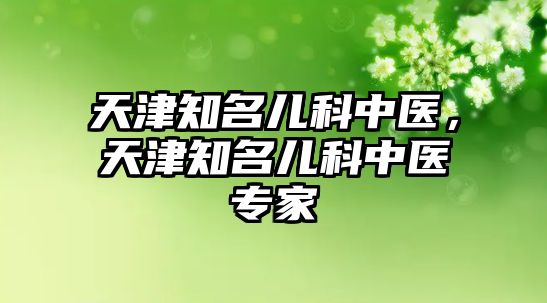 天津知名儿科中医，天津知名儿科中医专家